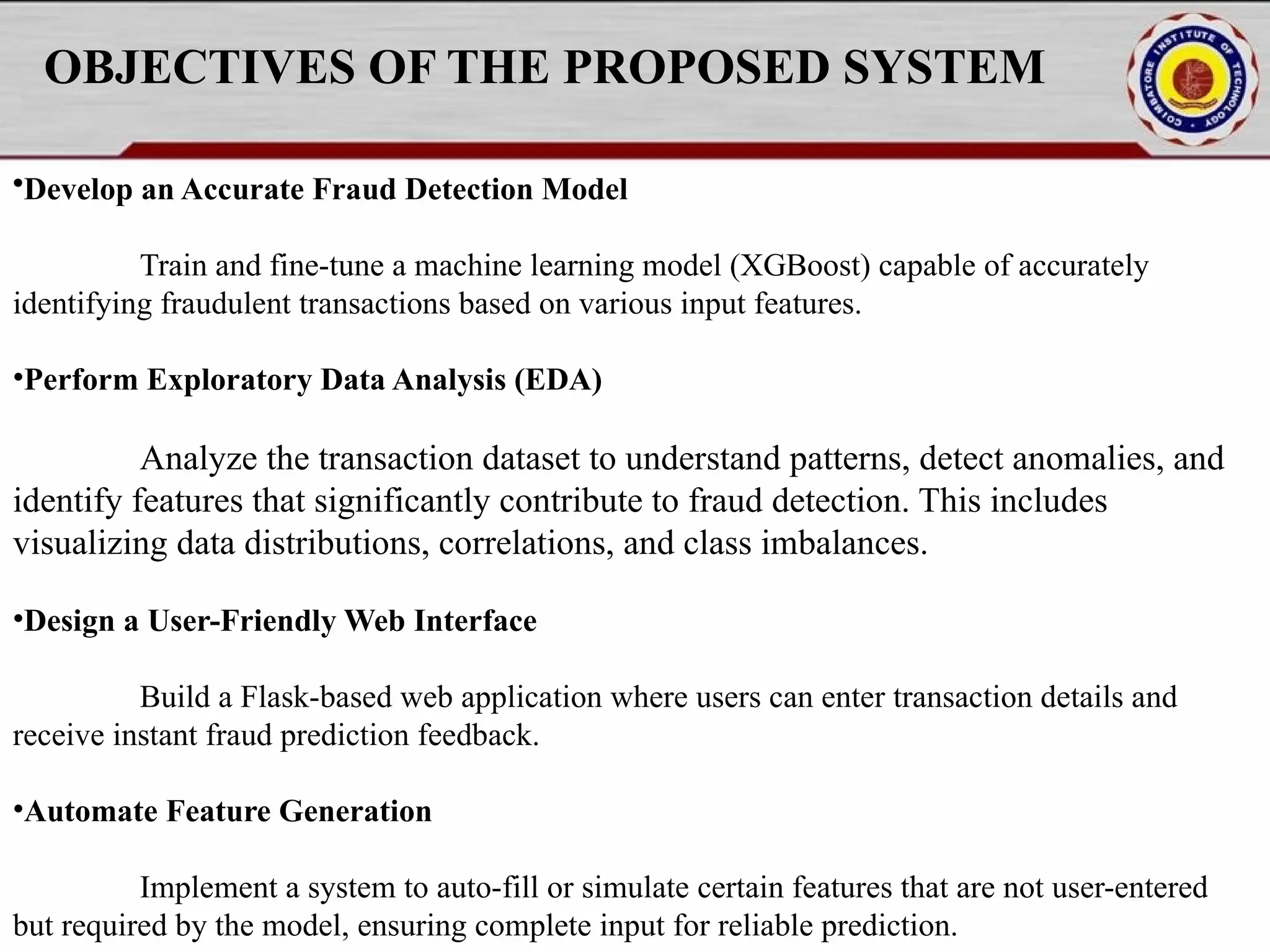 OBJECTIVES OF THE PROPOSED SYSTEM

COIMBATORE INSTITUTE OF TECHNOLOGY

•Develop an Accurate Fraud Detection Model

Train and fine-tune a machine learning model (XGBoost) capable of accurately identifying fraudulent transactions based on various input features.

•Perform Exploratory Data Analysis (EDA)

Analyze the transaction dataset to understand patterns, detect anomalies, and identify features that significantly contribute to fraud detection. This includes visualizing data distributions, correlations, and class imbalances.

•Design a User-Friendly Web Interface

Build a Flask-based web application where users can enter transaction details and receive instant fraud prediction feedback.

•Automate Feature Generation

Implement a system to auto-fill or simulate certain features that are not user-entered but required by the model, ensuring complete input for reliable prediction.